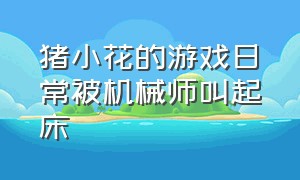 猪小花的游戏日常被机械师叫起床